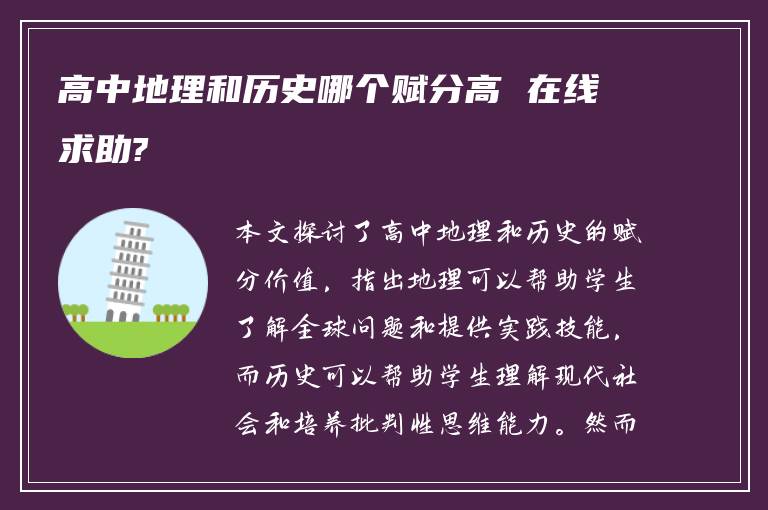 高中地理和历史哪个赋分高 在线求助?

本文探讨了高中地理和历史的赋分价值，指出地理可以帮助学生了解全球问题和提供实践技能，而历史可以帮助学生理解现代社会和培养批判性思维能力。然而